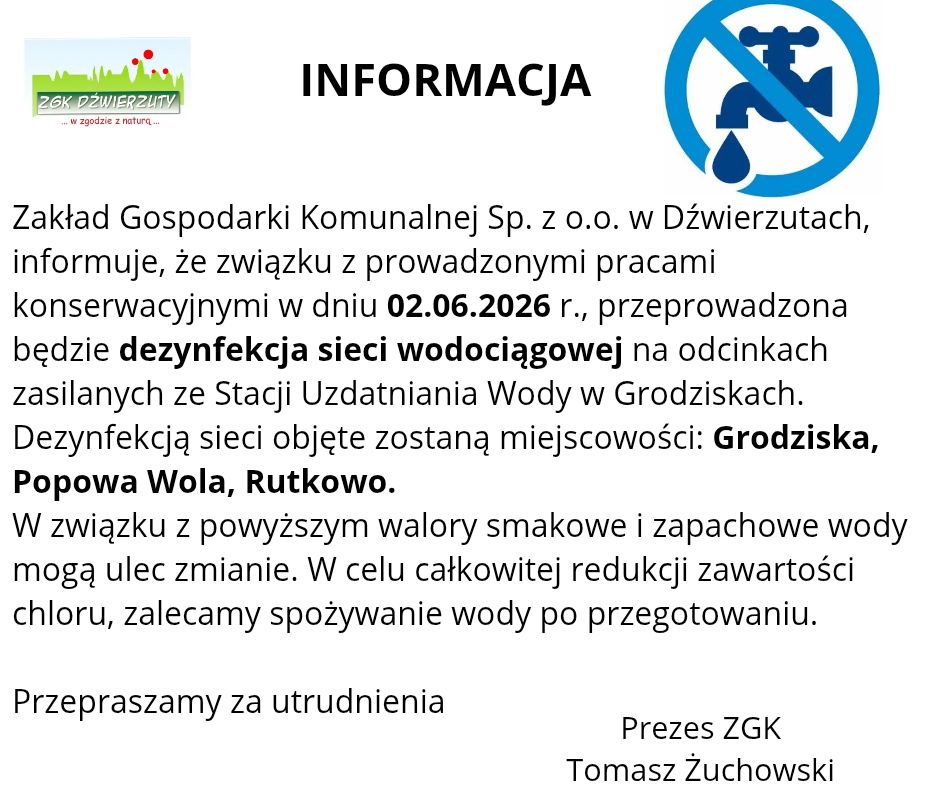 ZGK DŹWIERZUTY
... w zgodzie z naturą ...

INFORMACJA

Zakład Gospodarki Komunalnej Sp. z o.o. w Dźwierzutach, informuje, że związku z prowadzonymi pracami konserwacyjnymi w dniu 02.06.2026 r., przeprowadzona będzie dezynfekcja sieci wodociągowej na odcinkach zasilanych ze Stacji Uzdatniania Wody w Grodziskach. Dezynfekcją sieci objęte zostaną miejscowości: Grodziska, Popowa Wola, Rutkowo.

W związku z powyższym walory smakowe i zapachowe wody mogą ulec zmianie. W celu całkowitej redukcji zawartości chloru, zalecamy spożywanie wody po przegotowaniu.

Przepraszamy za utrudnienia

Prezes ZGK
Tomasz Żuchowski